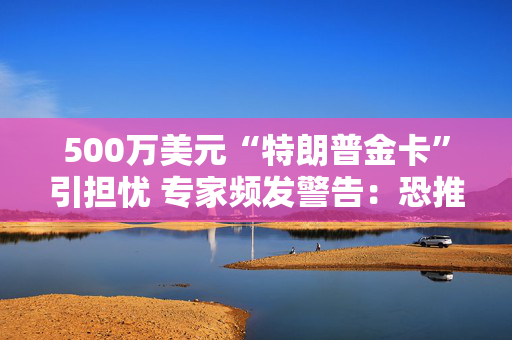 500万美元“特朗普金卡”引担忧 专家频发警告：恐推